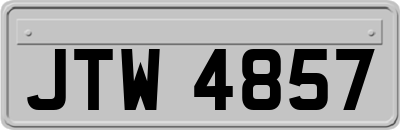 JTW 4857